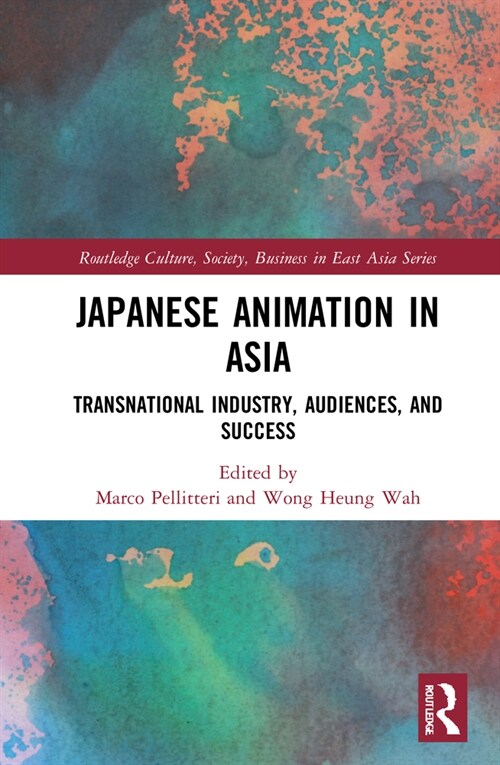 Routledge Culture, Society, Business in East Asia Series

JAPANESE ANIMATION IN ASIA

TRANSNATIONAL INDUSTRY, AUDIENCES, AND SUCCESS

Edited by
Marco Pellitteri and Wong Heung Wah

ROUTLEDGE